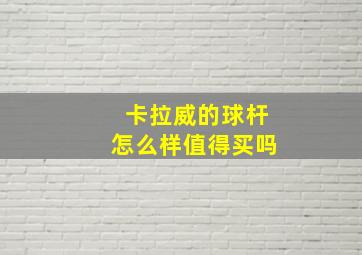 卡拉威的球杆
怎么样值得买吗